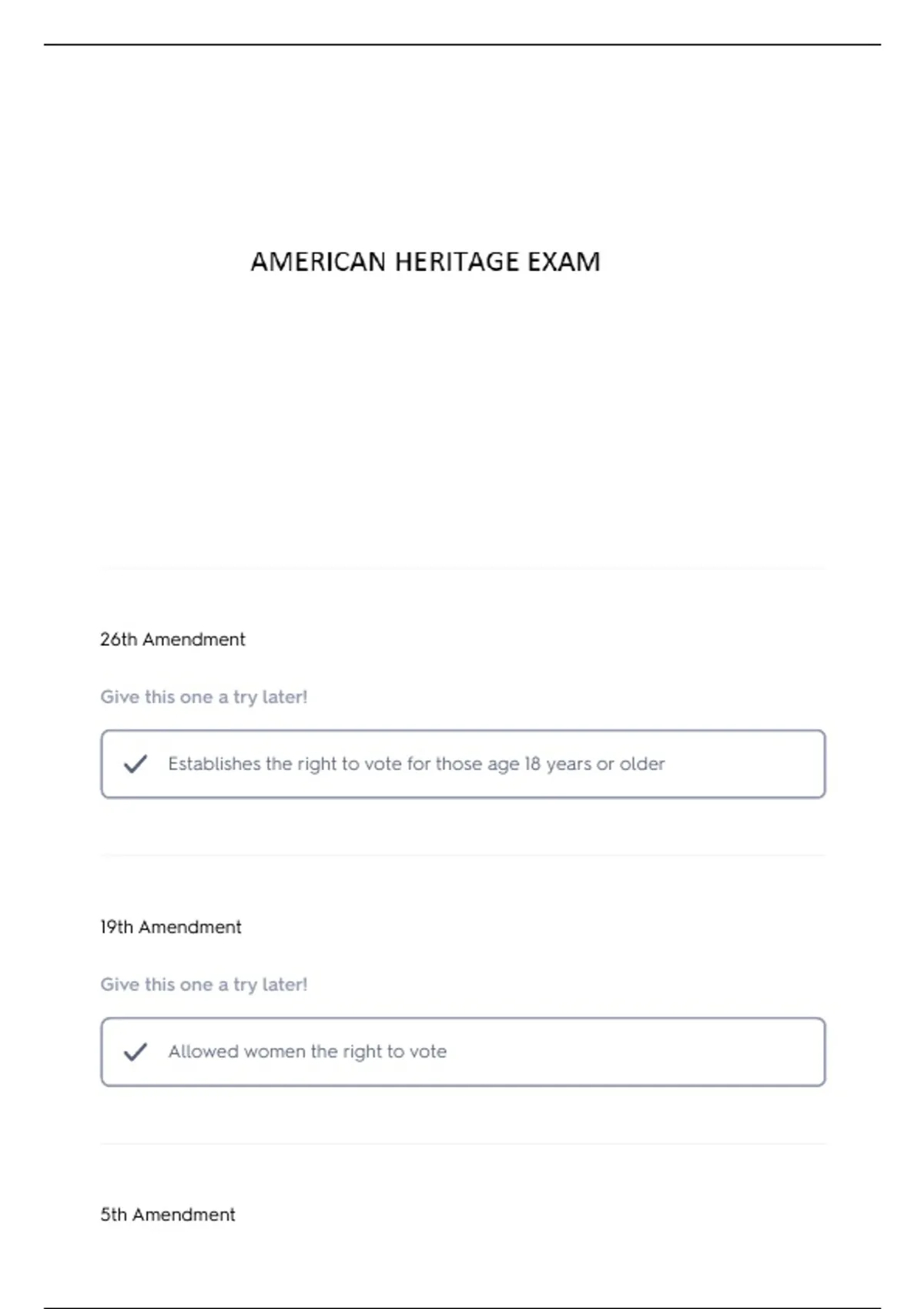 AMERICAN HERITAGE EXAM

26th Amendment

Give this one a try later!

✓ Establishes the right to vote for those age 18 years or older

19th Amendment

Give this one a try later!

✓ Allowed women the right to vote

5th Amendment